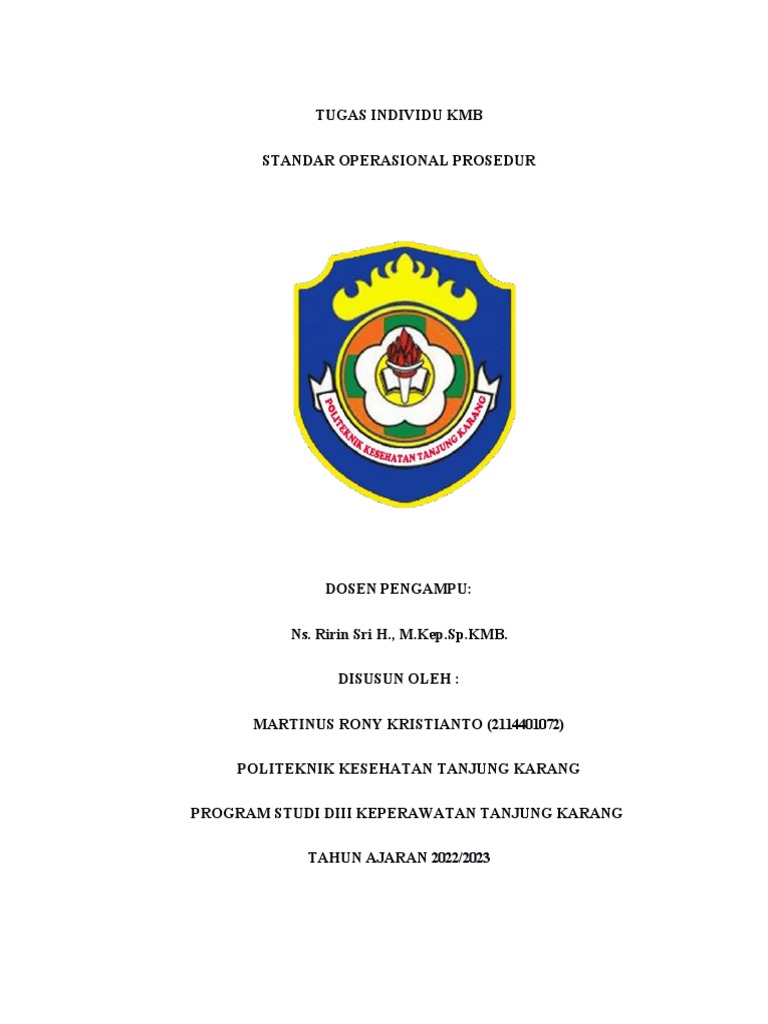 TUGAS INDIVIDU KMB

STANDAR OPERASIONAL PROSEDUR

POLITEKNIK KESEHATAN TANJUNG KARANG

DOSEN PENGAMPU:

Ns. Ririn Sri H., M.Kep.Sp.KMB.

DISUSUN OLEH :

MARTINUS RONY KRISTIANTO (2114401072)

POLITEKNIK KESEHATAN TANJUNG KARANG

PROGRAM STUDI DIII KEPERAWATAN TANJUNG KARANG

TAHUN AJARAN 2022/2023